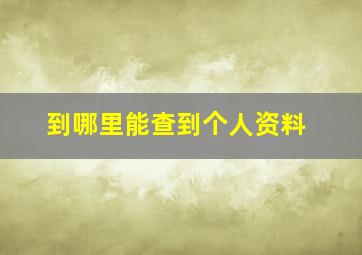 到哪里能查到个人资料